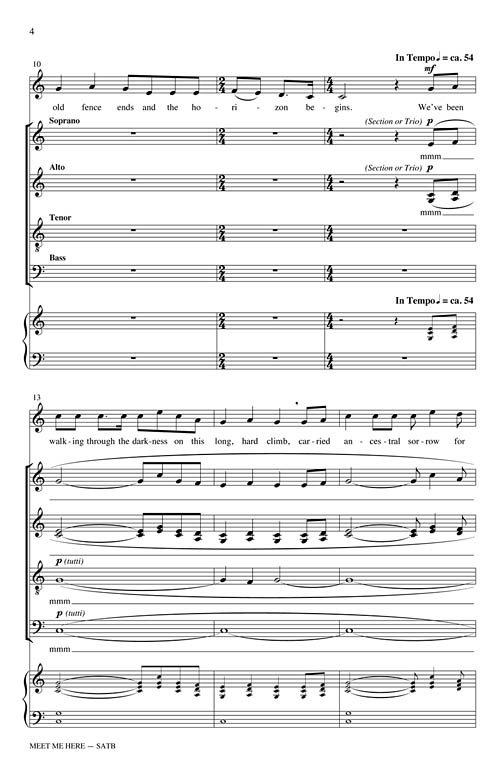 4

10

In Tempo ♩ = ca. 54

mf

old fence ends and the ho - ri - zon be - gins. We've been

Soprano

(Section or Trio) p

mmm

Alto

(Section or Trio) p

mmm

Tenor

Bass

In Tempo ♩ = ca. 54

13

walk - ing through the dark - ness on this long, hard climb, car - ried an - ces - tral sor - row for

p (tutti)

mmm

p (tutti)

mmm

MEET ME HERE — SATB